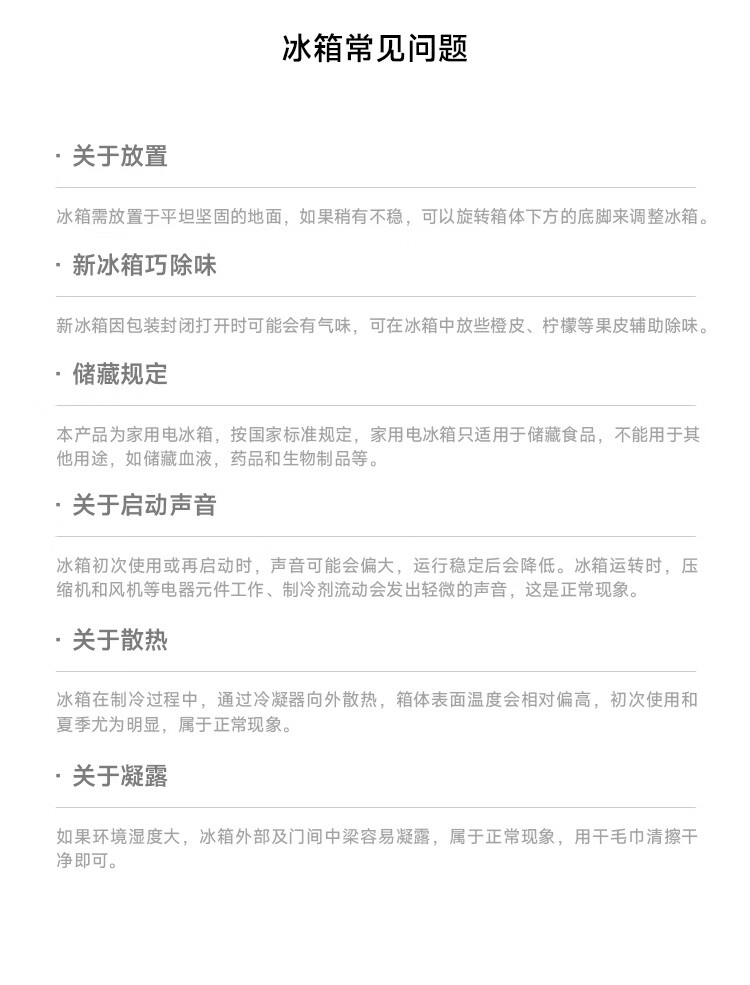 冰箱常见问题

· 关于放置

冰箱需放置于平坦坚固的地面，如果稍有不稳，可以旋转箱体下方的底脚来调整冰箱。

· 新冰箱巧除味

新冰箱因包装封闭打开时可能会有气味，可在冰箱中放些橙皮、柠檬等果皮辅助除味。

· 储藏规定

本产品为家用电冰箱，按国家标准规定，家用电冰箱只适用于储藏食品，不能用于其他用途，如储藏血液，药品和生物制品等。

· 关于启动声音

冰箱初次使用或再启动时，声音可能会偏大，运行稳定后会降低。冰箱运转时，压缩机和风机等电器元件工作、制冷剂流动会发出轻微的声音，这是正常现象。

· 关于散热

冰箱在制冷过程中，通过冷凝器向外散热，箱体表面温度会相对偏高，初次使用和夏季尤为明显，属于正常现象。

· 关于凝露

如果环境湿度大，冰箱外部及门间中梁容易凝露，属于正常现象，用干毛巾清擦干净即可。